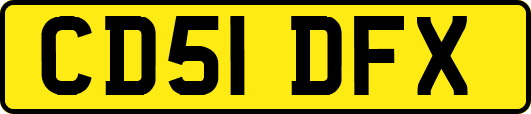 CD51 DFX